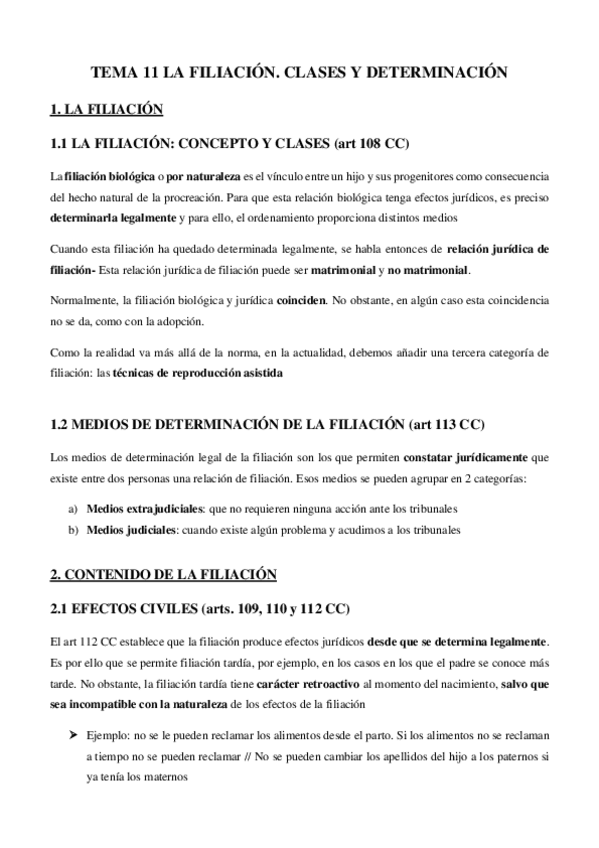 TEMA 11 LA FILIACIÓN. CLASES Y DETERMINACIÓN

1. LA FILIACIÓN

1.1 LA FILIACIÓN: CONCEPTO Y CLASES (art 108 CC)

La filiación biológica o por naturaleza es el vínculo entre un hijo y sus progenitores como consecuencia del hecho natural de la procreación. Para que esta relación biológica tenga efectos jurídicos, es preciso determinarla legalmente y para ello, el ordenamiento proporciona distintos medios

Cuando esta filiación ha quedado determinada legalmente, se habla entonces de relación jurídica de filiación- Esta relación jurídica de filiación puede ser matrimonial y no matrimonial.

Normalmente, la filiación biológica y jurídica coinciden. No obstante, en algún caso esta coincidencia no se da, como con la adopción.

Como la realidad va más allá de la norma, en la actualidad, debemos añadir una tercera categoría de filiación: las técnicas de reproducción asistida

1.2 MEDIOS DE DETERMINACIÓN DE LA FILIACIÓN (art 113 CC)

Los medios de determinación legal de la filiación son los que permiten constatar jurídicamente que existe entre dos personas una relación de filiación. Esos medios se pueden agrupar en 2 categorías:

a) Medios extrajudiciales: que no requieren ninguna acción ante los tribunales
b) Medios judiciales: cuando existe algún problema y acudimos a los tribunales

2. CONTENIDO DE LA FILIACIÓN

2.1 EFECTOS CIVILES (arts. 109, 110 y 112 CC)

El art 112 CC establece que la filiación produce efectos jurídicos desde que se determina legalmente. Es por ello que se permite filiación tardía, por ejemplo, en los casos en los que el padre se conoce más tarde. No obstante, la filiación tardía tiene carácter retroactivo al momento del nacimiento, salvo que sea incompatible con la naturaleza de los efectos de la filiación

➤ Ejemplo: no se le pueden reclamar los alimentos desde el parto. Si los alimentos no se reclaman a tiempo no se pueden reclamar // No se pueden cambiar los apellidos del hijo a los paternos si ya tenía los maternos